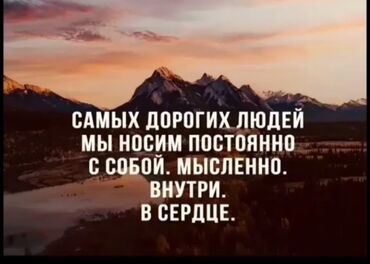 САМЫХ ДОРОГИХ ЛЮДЕЙ МЫ НОСИМ ПОСТОЯННО С СОБОЙ. МЫСЛЕННО. ВНУТРИ. В СЕРДЦЕ.